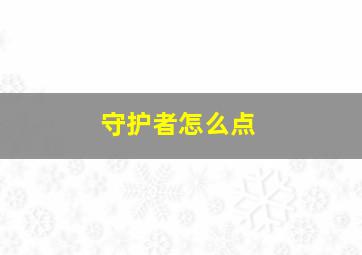 守护者怎么点